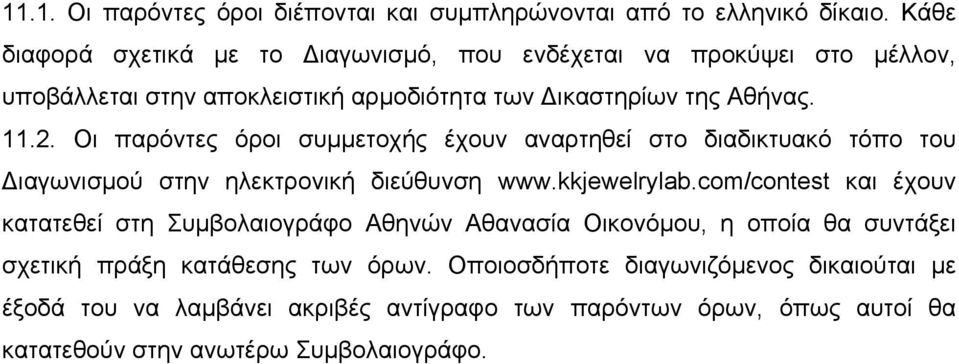 11.1. Οι παρόντες όροι διέπονται και συμπληρώνονται από το ελληνικό δίκαιο. Κάθε διαφορά σχετικά με το Διαγωνισμό, που ενδέχεται να προκύψει στο μέλλον, υποβάλλεται στην αποκλειστική αρμοδιότητα των Δικαστηρίων της Αθήνας.

11.2. Οι παρόντες όροι συμμετοχής έχουν αναρτηθεί στο διαδικτυακό τόπο του Διαγωνισμού στην ηλεκτρονική διεύθυνση www.kkjewelrylab.com/contest και έχουν κατατεθεί στη Συμβολαιογράφο Αθηνών Αθανασία Οικονόμου, η οποία θα συντάξει σχετική πράξη κατάθεσης των όρων. Οποιοσδήποτε διαγωνιζόμενος δικαιούται με έξοδά του να λαμβάνει ακριβές αντίγραφο των παρόντων όρων, όπως αυτοί θα κατατεθούν στην ανωτέρω Συμβολαιογράφο.